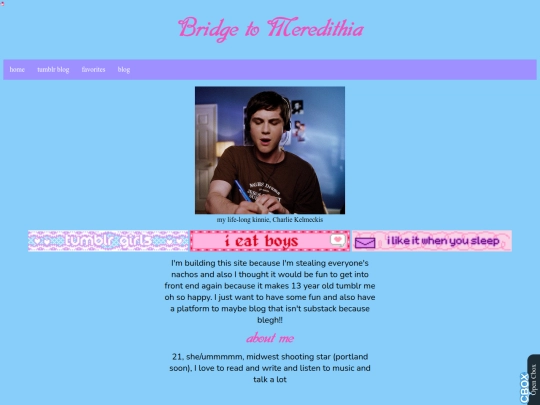 Bridge to Meredithia

home tumblr blog favorites blog

my life-long kinnie, Charlie Kelmeckis

tumblr girls

i eat boys

i like it when you sleep

I'm building this site because I'm stealing everyone's nachos and also I thought it would be fun to get into front end again because it makes 13 year old tumblr me oh so happy. I just want to have some fun and also have a platform to maybe blog that isn't substack because blegh!!

about me

21, she/ummmmm, midwest shooting star (portland soon), I love to read and write and listen to music and talk a lot

CBOX
Open Cbox